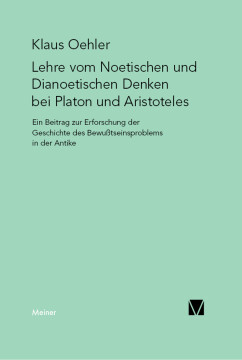 Klaus Oehler

Lehre vom Noetischen und Dianoetischen Denken bei Platon und Aristoteles

Ein Beitrag zur Erforschung der Geschichte des Bewußtseinsproblems in der Antike

Meiner